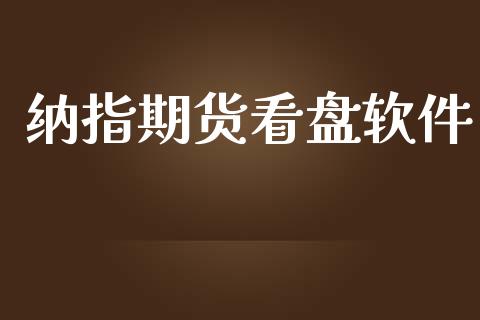 纳指期货看盘软件